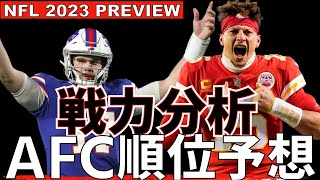 NFL 2023 PREVIEW

戦力分析

AFC順位予想